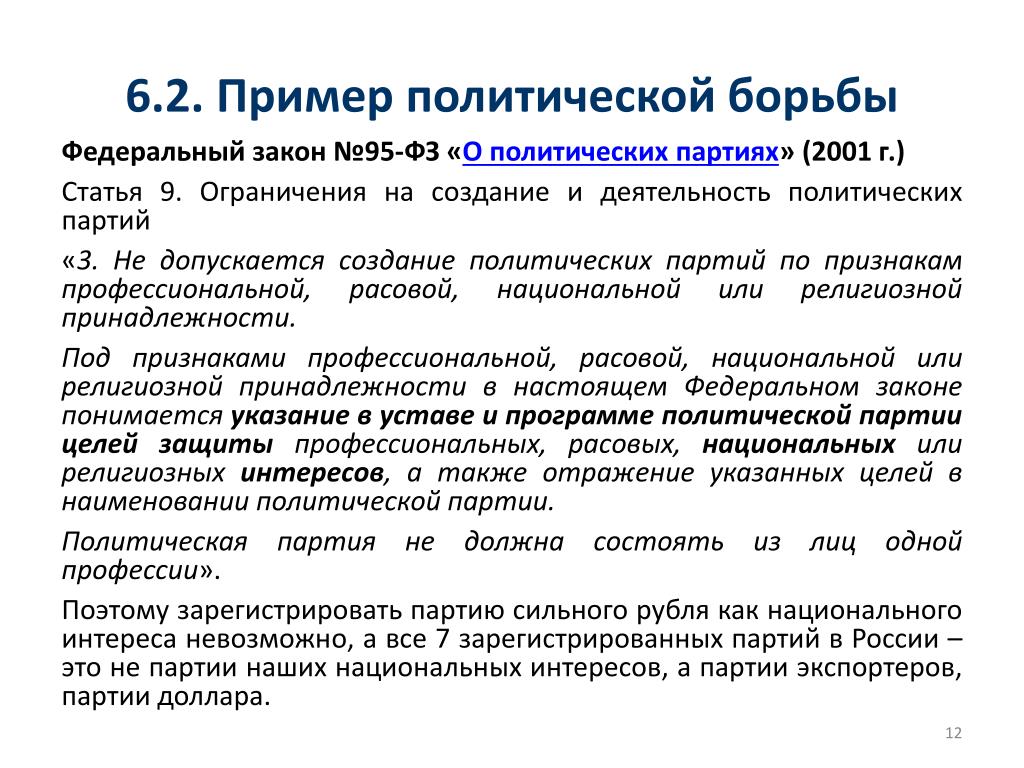 6.2. Пример политической борьбы

Федеральный закон №95-ФЗ «О политических партиях» (2001 г.)

Статья 9. Ограничения на создание и деятельность политических партий

«3. Не допускается создание политических партий по признакам профессиональной, расовой, национальной или религиозной принадлежности.

Под признаками профессиональной, расовой, национальной или религиозной принадлежности в настоящем Федеральном законе понимается указание в уставе и программе политической партии целей защиты профессиональных, расовых, национальных или религиозных интересов, а также отражение указанных целей в наименовании политической партии.

Политическая партия не должна состоять из лиц одной профессии».

Поэтому зарегистрировать партию сильного рубля как национального интереса невозможно, а все 7 зарегистрированных партий в России – это не партии наших национальных интересов, а партии экспортеров, партии доллара.

12